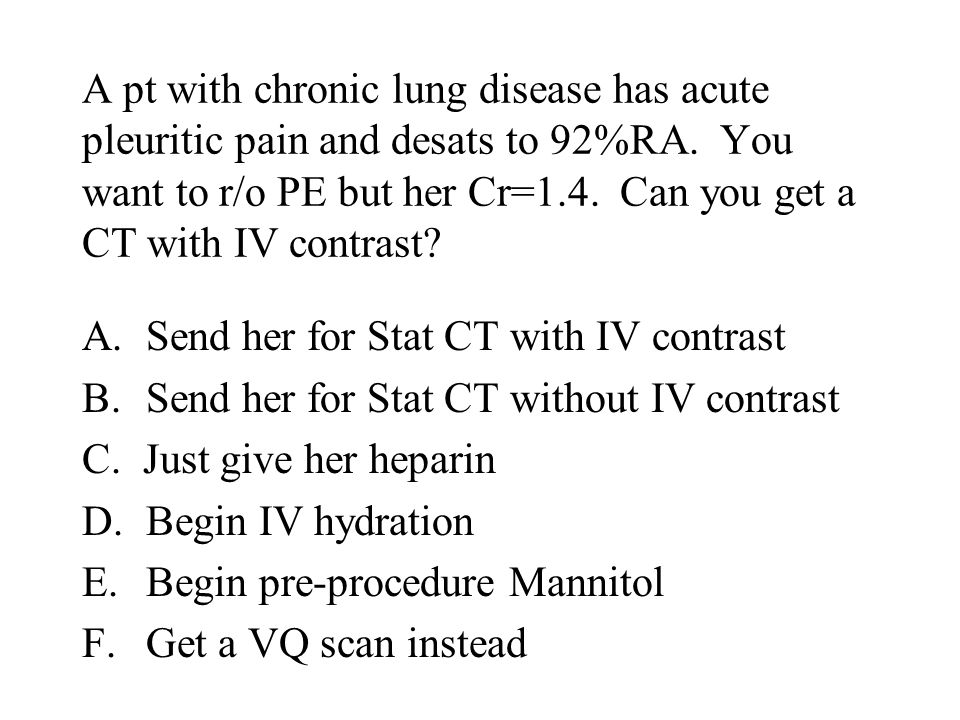 A pt with chronic lung disease has acute pleuritic pain and desats to 92%RA. You want to r/o PE but her Cr=1.4. Can you get a CT with IV contrast?

A. Send her for Stat CT with IV contrast
B. Send her for Stat CT without IV contrast
C. Just give her heparin
D. Begin IV hydration
E. Begin pre-procedure Mannitol
F. Get a VQ scan instead